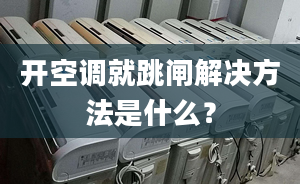 开空调就跳闸解决方法是什么？